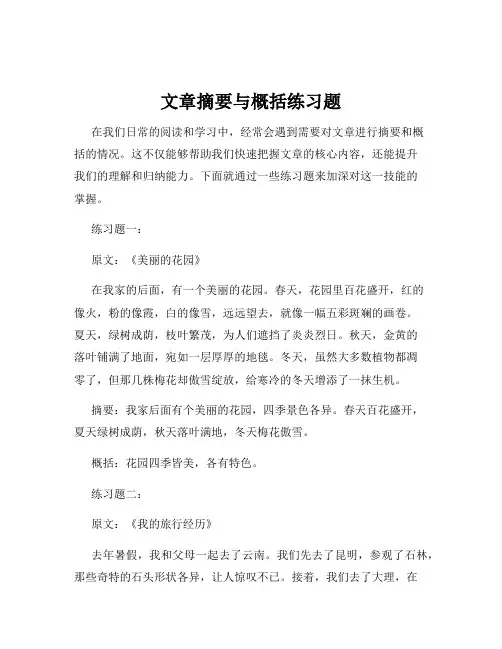 文章摘要与概括练习题

在我们日常的阅读和学习中，经常会遇到需要对文章进行摘要和概括的情况。这不仅能够帮助我们快速把握文章的核心内容，还能提升我们的理解和归纳能力。下面就通过一些练习题来加深对这一技能的掌握。

练习题一：

原文：《美丽的花园》

在我家的后面，有一个美丽的花园。春天，花园里百花盛开，红的像火，粉的像霞，白的像雪，远远望去，就像一幅五彩斑斓的画卷。夏天，绿树成荫，枝叶繁茂，为人们遮挡了炎炎烈日。秋天，金黄的落叶铺满了地面，宛如一层厚厚的地毯。冬天，虽然大多数植物都凋零了，但那几株梅花却傲雪绽放，给寒冷的冬天增添了一抹生机。

摘要：我家后面有个美丽的花园，四季景色各异。春天百花盛开，夏天绿树成荫，秋天落叶满地，冬天梅花傲雪。

概括：花园四季皆美，各有特色。

练习题二：

原文：《我的旅行经历》

去年暑假，我和父母一起去了云南。我们先去了昆明，参观了石林，那些奇特的石头形状各异，让人惊叹不已。接着，我们去了大理，在